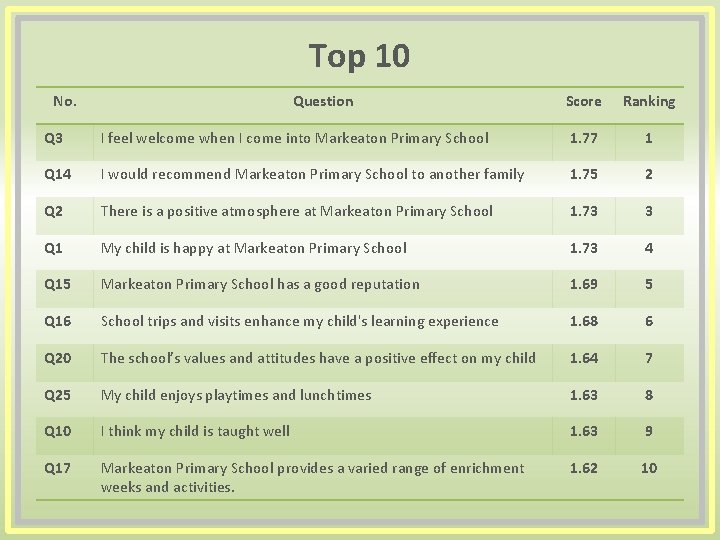 Top 10

| No. | Question | Score | Ranking |
|---|---|---|---|
| Q3 | I feel welcome when I come into Markeaton Primary School | 1.77 | 1 |
| Q14 | I would recommend Markeaton Primary School to another family | 1.75 | 2 |
| Q2 | There is a positive atmosphere at Markeaton Primary School | 1.73 | 3 |
| Q1 | My child is happy at Markeaton Primary School | 1.73 | 4 |
| Q15 | Markeaton Primary School has a good reputation | 1.69 | 5 |
| Q16 | School trips and visits enhance my child's learning experience | 1.68 | 6 |
| Q20 | The school's values and attitudes have a positive effect on my child | 1.64 | 7 |
| Q25 | My child enjoys playtimes and lunchtimes | 1.63 | 8 |
| Q10 | I think my child is taught well | 1.63 | 9 |
| Q17 | Markeaton Primary School provides a varied range of enrichment weeks and activities. | 1.62 | 10 |